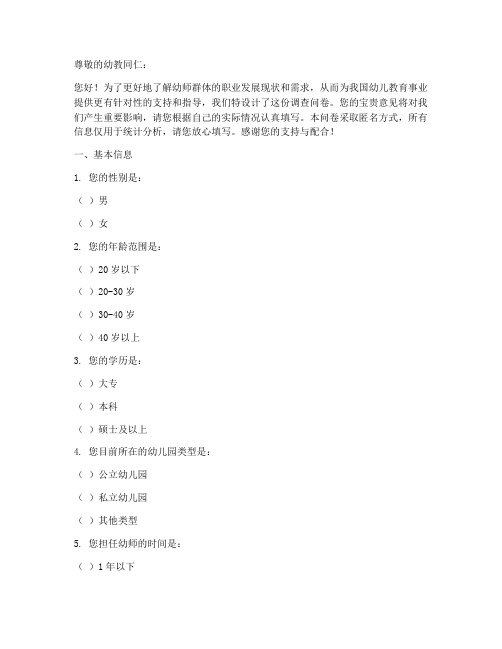 尊敬的幼教同仁：

您好！为了更好地了解幼师群体的职业发展现状和需求，从而为我国幼儿教育事业提供更有针对性的支持和指导，我们特设计了这份调查问卷。您的宝贵意见将对我们产生重要影响，请您根据自己的实际情况认真填写。本问卷采取匿名方式，所有信息仅用于统计分析，请您放心填写。感谢您的支持与配合！

一、基本信息

1. 您的性别是：

（ ）男

（ ）女

2. 您的年龄范围是：

（ ）20 岁以下

（ ）20-30 岁

（ ）30-40 岁

（ ）40 岁以上

3. 您的学历是：

（ ）大专

（ ）本科

（ ）硕士及以上

4. 您目前所在的幼儿园类型是：

（ ）公立幼儿园

（ ）私立幼儿园

（ ）其他类型

5. 您担任幼师的时间是：

（ ）1 年以下